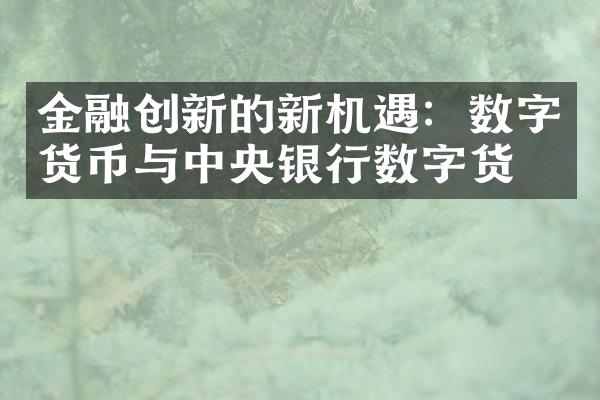 金融创新的新机遇：数字货币与中央银行数字货